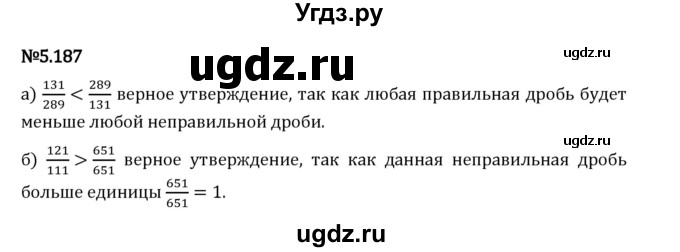 Угдз.ру

№5.187

ugdz.ru

ugdz.ru

а) $\frac{131}{289} < \frac{289}{131}$ верное утверждение, так как любая правильная дробь будет меньше любой неправильной дроби.

ugdz.ru

б) $\frac{121}{111} > \frac{651}{651}$ верное утверждение, так как данная неправильная дробь больше единицы $\frac{651}{651} = 1$.

ugdz.ru